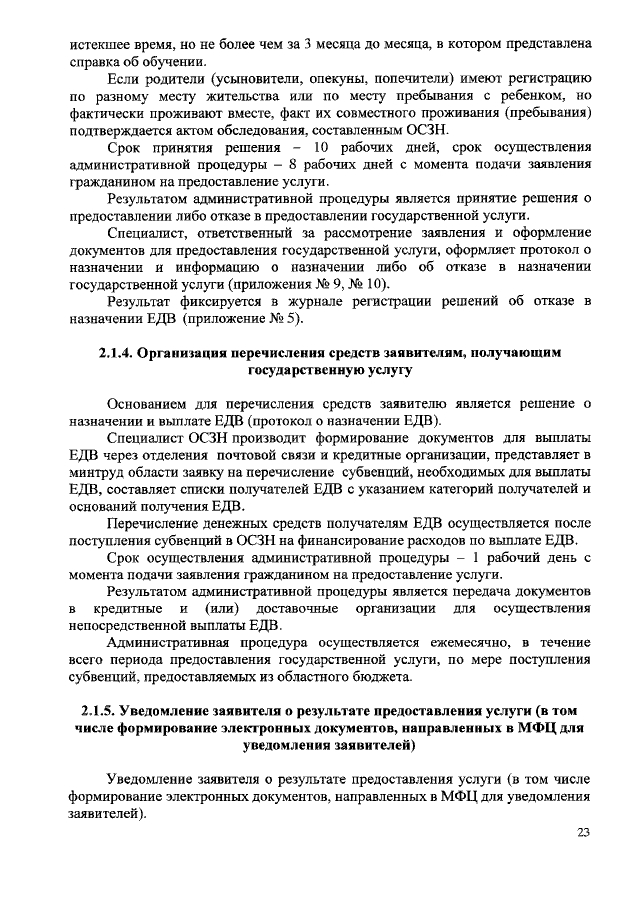 истекшее время, но не более чем за 3 месяца до месяца, в котором представлена справка об обучении.

Если родители (усыновители, опекуны, попечители) имеют регистрацию по разному месту жительства или по месту пребывания с ребенком, но фактически проживают вместе, факт их совместного проживания (пребывания) подтверждается актом обследования, составленным ОСЗН.

Срок принятия решения – 10 рабочих дней, срок осуществления административной процедуры – 8 рабочих дней с момента подачи заявления гражданином на предоставление услуги.

Результатом административной процедуры является принятие решения о предоставлении либо отказе в предоставлении государственной услуги.

Специалист, ответственный за рассмотрение заявления и оформление документов для предоставления государственной услуги, оформляет протокол о назначении и информацию о назначении либо об отказе в назначении государственной услуги (приложения № 9, № 10).

Результат фиксируется в журнале регистрации решений об отказе в назначении ЕДВ (приложение № 5).

2.1.4. Организация перечисления средств заявителям, получающим государственную услугу

Основанием для перечисления средств заявителю является решение о назначении и выплате ЕДВ (протокол о назначении ЕДВ).

Специалист ОСЗН производит формирование документов для выплаты ЕДВ через отделения почтовой связи и кредитные организации, представляет в минтруд области заявку на перечисление субвенций, необходимых для выплаты ЕДВ, составляет списки получателей ЕДВ с указанием категорий получателей и оснований получения ЕДВ.

Перечисление денежных средств получателям ЕДВ осуществляется после поступления субвенций в ОСЗН на финансирование расходов по выплате ЕДВ.

Срок осуществления административной процедуры – 1 рабочий день с момента подачи заявления гражданином на предоставление услуги.

Результатом административной процедуры является передача документов в кредитные и (или) доставочные организации для осуществления непосредственной выплаты ЕДВ.

Административная процедура осуществляется ежемесячно, в течение всего периода предоставления государственной услуги, по мере поступления субвенций, предоставляемых из областного бюджета.

2.1.5. Уведомление заявителя о результате предоставления услуги (в том числе формирование электронных документов, направленных в МФЦ для уведомления заявителей)

Уведомление заявителя о результате предоставления услуги (в том числе формирование электронных документов, направленных в МФЦ для уведомления заявителей).

23